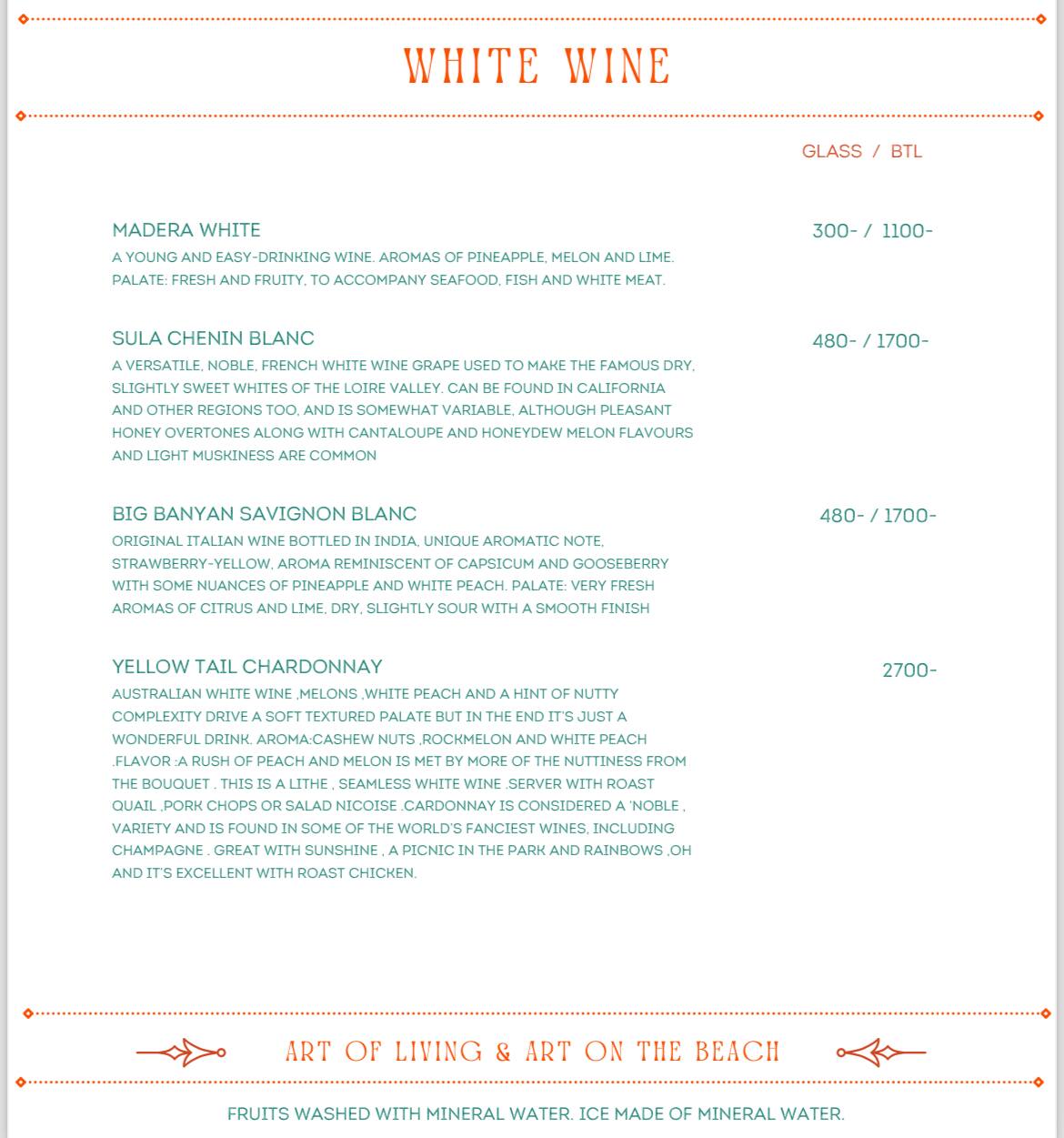 WHITE WINE

GLASS / BTL

MADERA WHITE
300- / 1100-
A YOUNG AND EASY-DRINKING WINE. AROMAS OF PINEAPPLE, MELON AND LIME. PALATE: FRESH AND FRUITY, TO ACCOMPANY SEAFOOD, FISH AND WHITE MEAT.

SULA CHENIN BLANC
480- / 1700-
A VERSATILE, NOBLE, FRENCH WHITE WINE GRAPE USED TO MAKE THE FAMOUS DRY, SLIGHTLY SWEET WHITES OF THE LOIRE VALLEY. CAN BE FOUND IN CALIFORNIA AND OTHER REGIONS TOO, AND IS SOMEWHAT VARIABLE, ALTHOUGH PLEASANT HONEY OVERTONES ALONG WITH CANTALOUPE AND HONEYDEW MELON FLAVOURS AND LIGHT MUSKINESS ARE COMMON

BIG BANYAN SAVIGNON BLANC
480- / 1700-
ORIGINAL ITALIAN WINE BOTTLED IN INDIA, UNIQUE AROMATIC NOTE, STRAWBERRY-YELLOW, AROMA REMINISCENT OF CAPSICUM AND GOOSEBERRY WITH SOME NUANCES OF PINEAPPLE AND WHITE PEACH. PALATE: VERY FRESH AROMAS OF CITRUS AND LIME, DRY, SLIGHTLY SOUR WITH A SMOOTH FINISH

YELLOW TAIL CHARDONNAY
2700-
AUSTRALIAN WHITE WINE ,MELONS ,WHITE PEACH AND A HINT OF NUTTY COMPLEXITY DRIVE A SOFT TEXTURED PALATE BUT IN THE END IT'S JUST A WONDERFUL DRINK. AROMA:CASHEW NUTS ,ROCKMELON AND WHITE PEACH .FLAVOR :A RUSH OF PEACH AND MELON IS MET BY MORE OF THE NUTTINESS FROM THE BOUQUET . THIS IS A LITHE , SEAMLESS WHITE WINE .SERVER WITH ROAST QUAIL ,PORK CHOPS OR SALAD NICOISE .CARDONNAY IS CONSIDERED A 'NOBLE , VARIETY AND IS FOUND IN SOME OF THE WORLD'S FANCIEST WINES, INCLUDING CHAMPAGNE . GREAT WITH SUNSHINE , A PICNIC IN THE PARK AND RAINBOWS ,OH AND IT'S EXCELLENT WITH ROAST CHICKEN.

ART OF LIVING & ART ON THE BEACH

FRUITS WASHED WITH MINERAL WATER. ICE MADE OF MINERAL WATER.